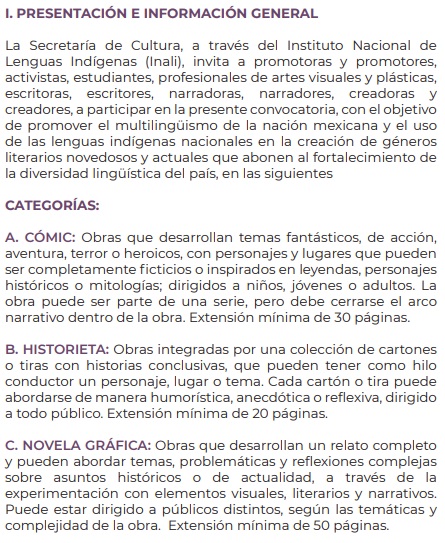 I. PRESENTACIÓN E INFORMACIÓN GENERAL

La Secretaría de Cultura, a través del Instituto Nacional de Lenguas Indígenas (Inali), invita a promotoras y promotores, activistas, estudiantes, profesionales de artes visuales y plásticas, escritoras, escritores, narradoras, narradores, creadoras y creadores, a participar en la presente convocatoria, con el objetivo de promover el multilingüismo de la nación mexicana y el uso de las lenguas indígenas nacionales en la creación de géneros literarios novedosos y actuales que abonen al fortalecimiento de la diversidad lingüística del país, en las siguientes

CATEGORÍAS:

A. CÓMIC: Obras que desarrollan temas fantásticos, de acción, aventura, terror o heroicos, con personajes y lugares que pueden ser completamente ficticios o inspirados en leyendas, personajes históricos o mitologías; dirigidos a niños, jóvenes o adultos. La obra puede ser parte de una serie, pero debe cerrarse el arco narrativo dentro de la obra. Extensión mínima de 30 páginas.

B. HISTORIETA: Obras integradas por una colección de cartones o tiras con historias conclusivas, que pueden tener como hilo conductor un personaje, lugar o tema. Cada cartón o tira puede abordarse de manera humorística, anecdótica o reflexiva, dirigido a todo público. Extensión mínima de 20 páginas.

C. NOVELA GRÁFICA: Obras que desarrollan un relato completo y pueden abordar temas, problemáticas y reflexiones complejas sobre asuntos históricos o de actualidad, a través de la experimentación con elementos visuales, literarios y narrativos. Puede estar dirigido a públicos distintos, según las temáticas y complejidad de la obra. Extensión mínima de 50 páginas.